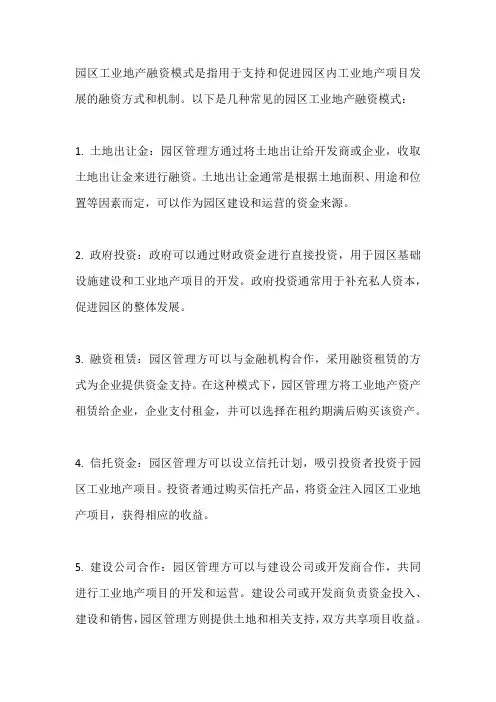 园区工业地产融资模式是指用于支持和促进园区内工业地产项目发展的融资方式和机制。以下是几种常见的园区工业地产融资模式：

1. 土地出让金：园区管理方通过将土地出让给开发商或企业，收取土地出让金来进行融资。土地出让金通常是根据土地面积、用途和位置等因素而定，可以作为园区建设和运营的资金来源。

2. 政府投资：政府可以通过财政资金进行直接投资，用于园区基础设施建设和工业地产项目的开发。政府投资通常用于补充私人资本，促进园区的整体发展。

3. 融资租赁：园区管理方可以与金融机构合作，采用融资租赁的方式为企业提供资金支持。在这种模式下，园区管理方将工业地产资产租赁给企业，企业支付租金，并可以选择在租约期满后购买该资产。

4. 信托资金：园区管理方可以设立信托计划，吸引投资者投资于园区工业地产项目。投资者通过购买信托产品，将资金注入园区工业地产项目，获得相应的收益。

5. 建设公司合作：园区管理方可以与建设公司或开发商合作，共同进行工业地产项目的开发和运营。建设公司或开发商负责资金投入、建设和销售，园区管理方则提供土地和相关支持，双方共享项目收益。